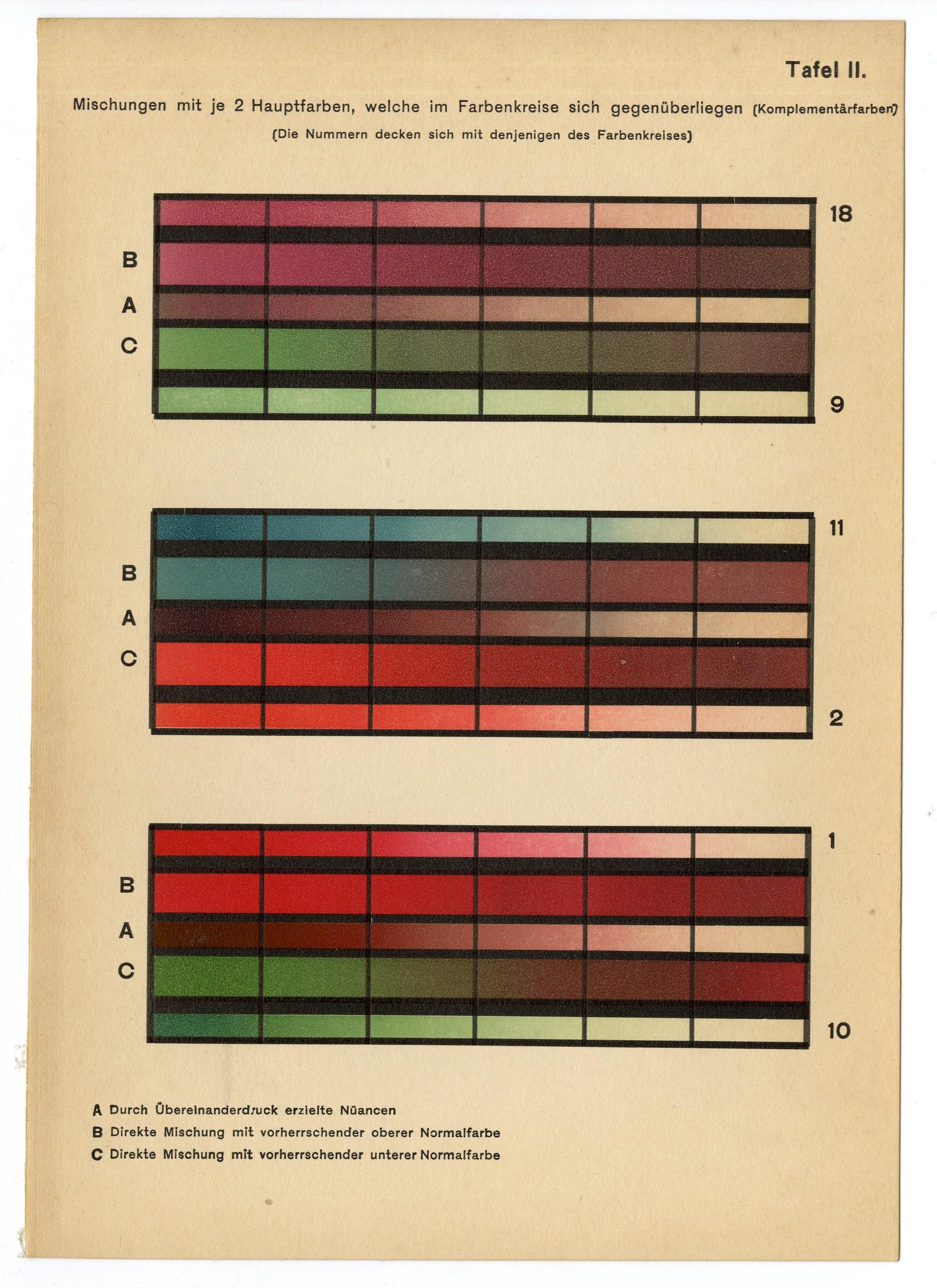 Tafel II.

Mischungen mit je 2 Hauptfarben, welche im Farbenkreise sich gegenüberliegen (Komplementärfarben)

(Die Nummern decken sich mit denjenigen des Farbenkreises)

18
B
A
C
9

11
B
A
C
2

1
B
A
C
10

A Durch Übereinanderdruck erzielte Nüancen
B Direkte Mischung mit vorherrschender oberer Normalfarbe
C Direkte Mischung mit vorherrschender unterer Normalfarbe